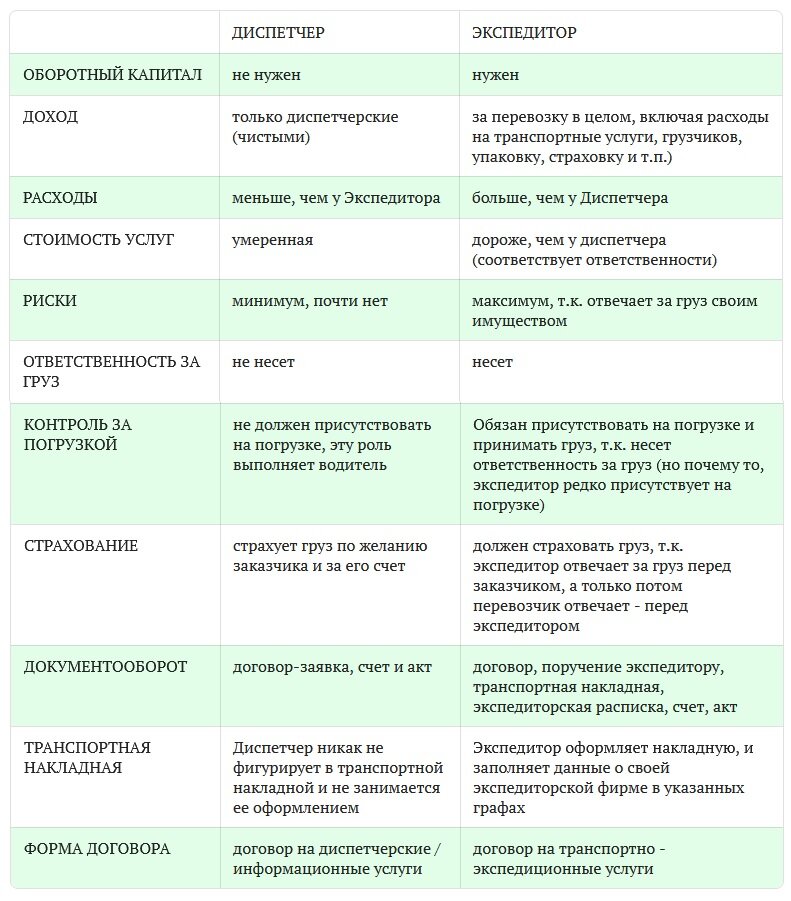 |  | ДИСПЕТЧЕР | ЭКСПЕДИТОР |
|---|---|---|
| ОБОРОТНЫЙ КАПИТАЛ | не нужен | нужен |
| ДОХОД | только диспетчерские (чистыми) | за перевозку в целом, включая расходы на транспортные услуги, грузчиков, упаковку, страховку и т.п.) |
| РАСХОДЫ | меньше, чем у Экспедитора | больше, чем у Диспетчера |
| СТОИМОСТЬ УСЛУГ | умеренная | дороже, чем у диспетчера (соответствует ответственности) |
| РИСКИ | минимум, почти нет | максимум, т.к. отвечает за груз своим имуществом |
| ОТВЕТСТВЕННОСТЬ ЗА ГРУЗ | не несет | несет |
| КОНТРОЛЬ ЗА ПОГРУЗКОЙ | не должен присутствовать на погрузке, эту роль выполняет водитель | Обязан присутствовать на погрузке и принимать груз, т.к. несет ответственность за груз (но почему то, экспедитор редко присутствует на погрузке) |
| СТРАХОВАНИЕ | страхует груз по желанию заказчика и за его счет | должен страховать груз, т.к. экспедитор отвечает за груз перед заказчиком, а только потом перевозчик отвечает - перед экспедитором |
| ДОКУМЕНТООБОРОТ | договор-заявка, счет и акт | договор, поручение экспедитору, транспортная накладная, экспедиторская расписка, счет, акт |
| ТРАНСПОРТНАЯ НАКЛАДНАЯ | Диспетчер никак не фигурирует в транспортной накладной и не занимается ее оформлением | Экспедитор оформляет накладную, и заполняет данные о своей экспедиторской фирме в указанных графах |
| ФОРМА ДОГОВОРА | договор на диспетчерские / информационные услуги | договор на транспортно - экспедиционные услуги |